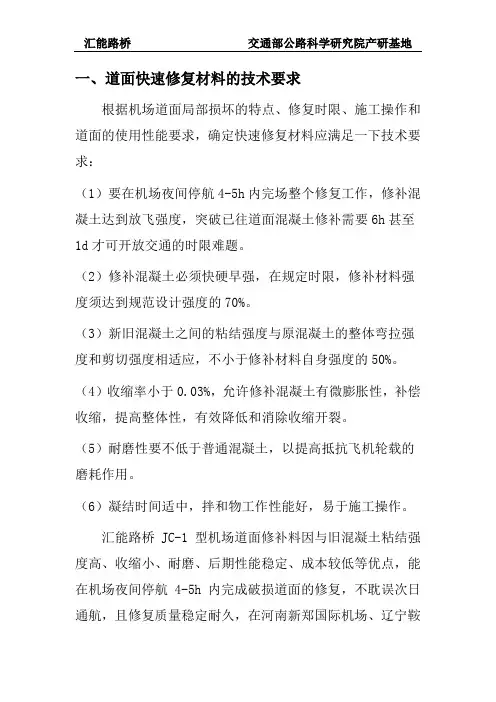 汇能路桥　　　　　　　　　　交通部公路科学研究院产研基地

一、道面快速修复材料的技术要求

根据机场道面局部损坏的特点、修复时限、施工操作和道面的使用性能要求，确定快速修复材料应满足一下技术要求：

（1）要在机场夜间停航 4-5h 内完场整个修复工作，修补混凝土达到放飞强度，突破已往道面混凝土修补需要 6h 甚至 1d 才可开放交通的时限难题。

（2）修补混凝土必须快硬早强，在规定时限，修补材料强度须达到规范设计强度的 70%。

（3）新旧混凝土之间的粘结强度与原混凝土的整体弯拉强度和剪切强度相适应，不小于修补材料自身强度的 50%。

（4）收缩率小于 0.03%，允许修补混凝土有微膨胀性，补偿收缩，提高整体性，有效降低和消除收缩开裂。

（5）耐磨性要不低于普通混凝土，以提高抵抗飞机轮载的磨耗作用。

（6）凝结时间适中，拌和物工作性能好，易于施工操作。

汇能路桥 JC-1 型机场道面修补料因与旧混凝土粘结强度高、收缩小、耐磨、后期性能稳定、成本较低等优点，能在机场夜间停航 4-5h 内完成破损道面的修复，不耽误次日通航，且修复质量稳定耐久，在河南新郑国际机场、辽宁鞍